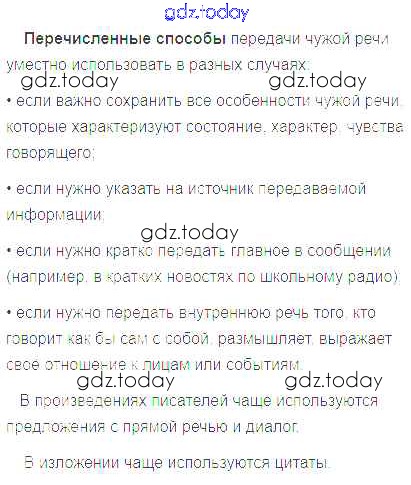 Перечисленные способы передачи чужой речи уместно использовать в разных случаях:

• если важно сохранить все особенности чужой речи, которые характеризуют состояние, характер, чувства говорящего;

• если нужно указать на источник передаваемой информации;

• если нужно кратко передать главное в сообщении (например, в кратких новостях по школьному радио);

• если нужно передать внутреннюю речь того, кто говорит как бы сам с собой, размышляет, выражает свое отношение к лицам или событиям.

В произведениях писателей чаще используются предложения с прямой речью и диалог.

В изложении чаще используются цитаты.

gdz.today